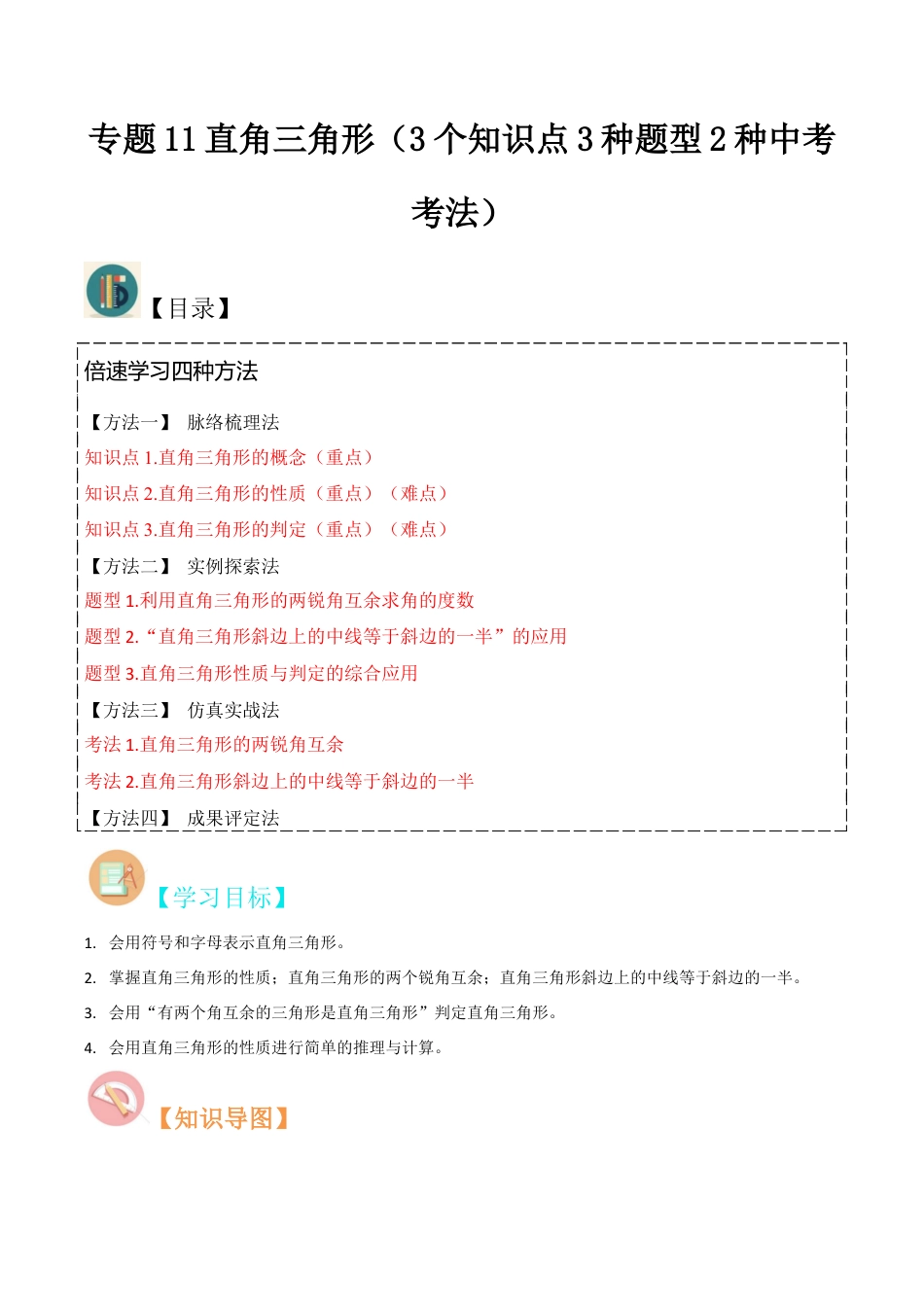 专题 11 直角三角形（3 个知识点 3 种题型 2 种中考考法）

【目录】

倍速学习四种方法

【方法一】 脉络梳理法
知识点 1.直角三角形的概念（重点）
知识点 2.直角三角形的性质（重点）（难点）
知识点 3.直角三角形的判定（重点）（难点）
【方法二】 实例探索法
题型 1.利用直角三角形的两锐角互余求角的度数
题型 2.“直角三角形斜边上的中线等于斜边的一半”的应用
题型 3.直角三角形性质与判定的综合应用
【方法三】 仿真实战法
考法 1.直角三角形的两锐角互余
考法 2.直角三角形斜边上的中线等于斜边的一半
【方法四】 成果评定法

【学习目标】

1. 会用符号和字母表示直角三角形。
2. 掌握直角三角形的性质；直角三角形的两个锐角互余；直角三角形斜边上的中线等于斜边的一半。
3. 会用“有两个角互余的三角形是直角三角形”判定直角三角形。
4. 会用直角三角形的性质进行简单的推理与计算。

【知识导图】